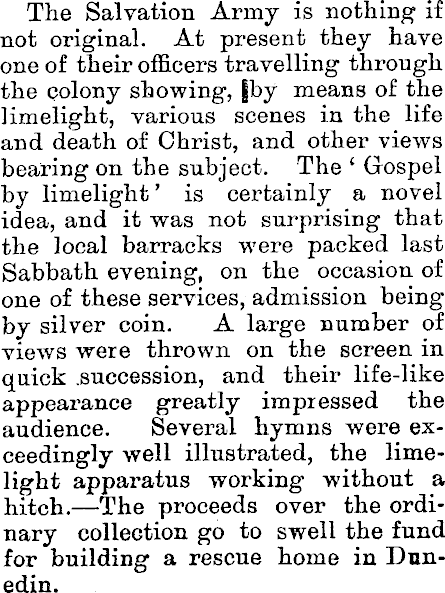 The Salvation Army is nothing if not original. At present they have one of their officers travelling through the colony showing, by means of the limelight, various scenes in the life and death of Christ, and other views bearing on the subject. The 'Gospel by limelight' is certainly a novel idea, and it was not surprising that the local barracks were packed last Sabbath evening, on the occasion of one of these services, admission being by silver coin. A large number of views were thrown on the screen in quick succession, and their life-like appearance greatly impressed the audience. Several hymns were exceedingly well illustrated, the limelight apparatus working without a hitch.—The proceeds over the ordinary collection go to swell the fund for building a rescue home in Dunedin.